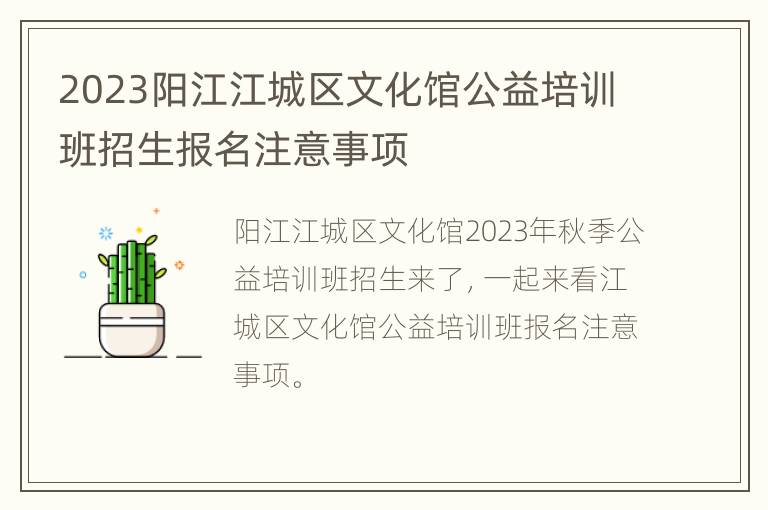 2023阳江江城区文化馆公益培训班招生报名注意事项

阳江江城区文化馆2023年秋季公益培训班招生来了，一起来看江城区文化馆公益培训班报名注意事项。